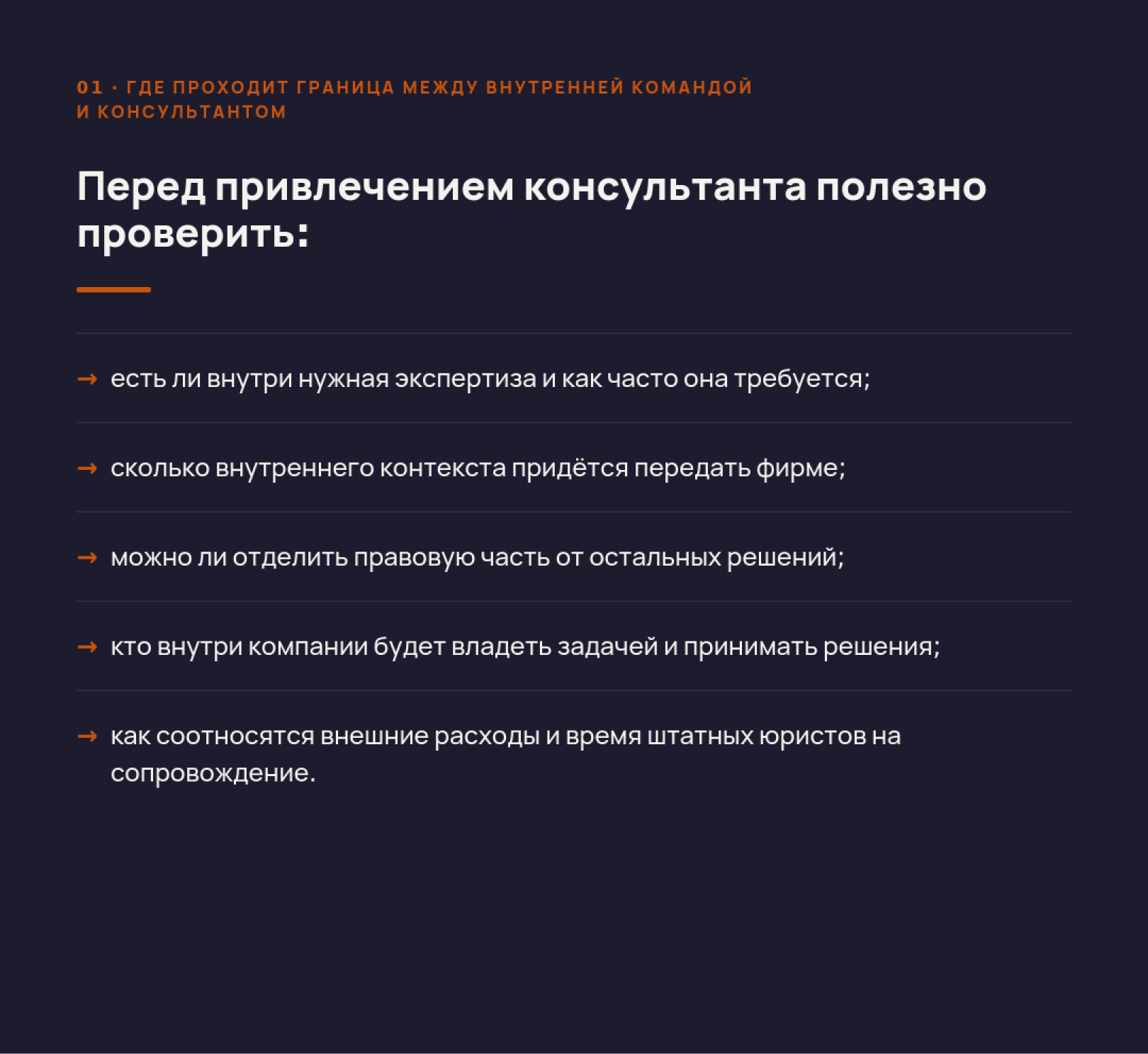 01 · ГДЕ ПРОХОДИТ ГРАНИЦА МЕЖДУ ВНУТРЕННЕЙ КОМАНДОЙ И КОНСУЛЬТАНТОМ

Перед привлечением консультанта полезно проверить:

→ есть ли внутри нужная экспертиза и как часто она требуется;

→ сколько внутреннего контекста придётся передать фирме;

→ можно ли отделить правовую часть от остальных решений;

→ кто внутри компании будет владеть задачей и принимать решения;

→ как соотносятся внешние расходы и время штатных юристов на сопровождение.